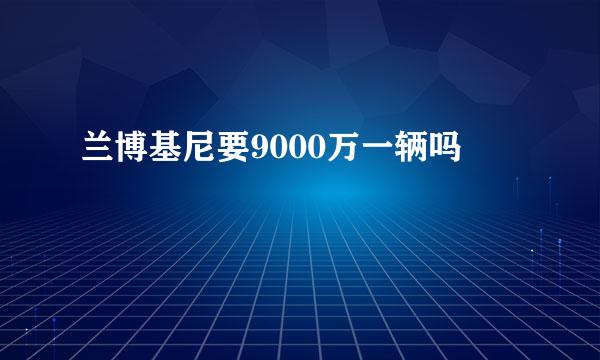 兰博基尼要9000万一辆吗